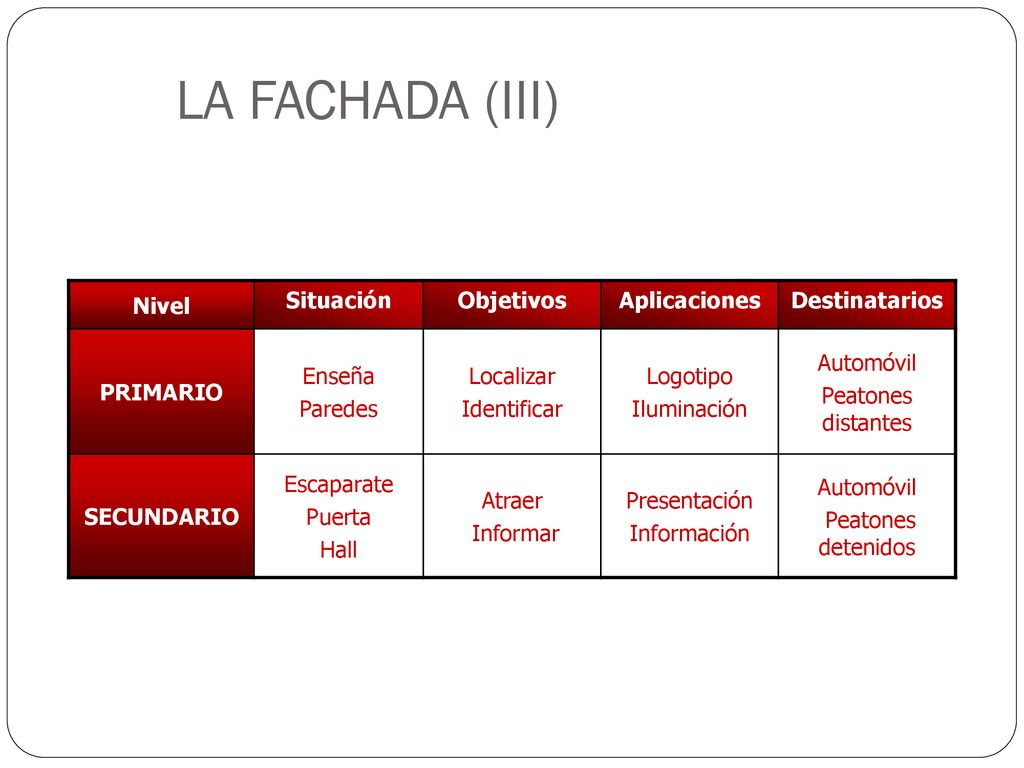 LA FACHADA (III)

| Nivel | Situación | Objetivos | Aplicaciones | Destinatarios |
|---|---|---|---|---|
| PRIMARIO | Enseña Paredes | Localizar Identificar | Logotipo Iluminación | Automóvil Peatones distantes |
| SECUNDARIO | Escaparate Puerta Hall | Atraer Informar | Presentación Información | Automóvil Peatones detenidos |